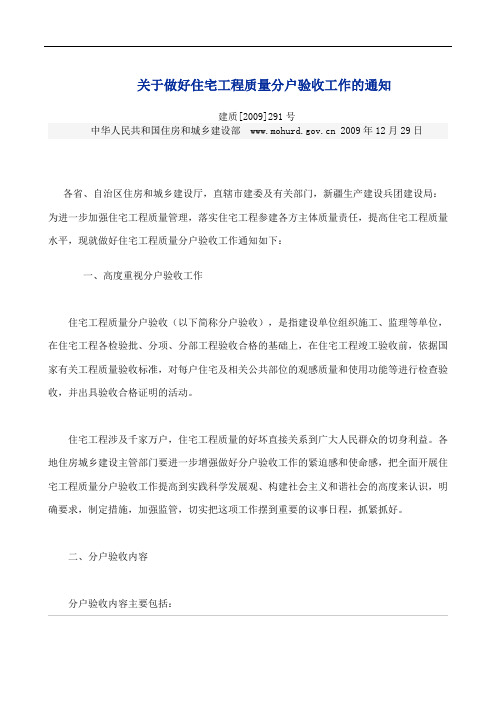 关于做好住宅工程质量分户验收工作的通知

建质[2009]291 号

中华人民共和国住房和城乡建设部 www.mohurd.gov.cn 2009 年 12 月 29 日

各省、自治区住房和城乡建设厅，直辖市建委及有关部门，新疆生产建设兵团建设局：为进一步加强住宅工程质量管理，落实住宅工程参建各方主体质量责任，提高住宅工程质量水平，现就做好住宅工程质量分户验收工作通知如下：

一、高度重视分户验收工作

住宅工程质量分户验收（以下简称分户验收），是指建设单位组织施工、监理等单位，在住宅工程各检验批、分项、分部工程验收合格的基础上，在住宅工程竣工验收前，依据国家有关工程质量验收标准，对每户住宅及相关公共部位的观感质量和使用功能等进行检查验收，并出具验收合格证明的活动。

住宅工程涉及千家万户，住宅工程质量的好坏直接关系到广大人民群众的切身利益。各地住房城乡建设主管部门要进一步增强做好分户验收工作的紧迫感和使命感，把全面开展住宅工程质量分户验收工作提高到实践科学发展观、构建社会主义和谐社会的高度来认识，明确要求，制定措施，加强监管，切实把这项工作摆到重要的议事日程，抓紧抓好。

二、分户验收内容

分户验收内容主要包括：